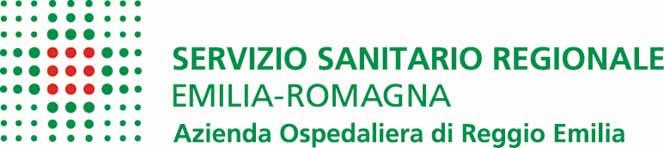 SERVIZIO SANITARIO REGIONALE
EMILIA-ROMAGNA
Azienda Ospedaliera di Reggio Emilia